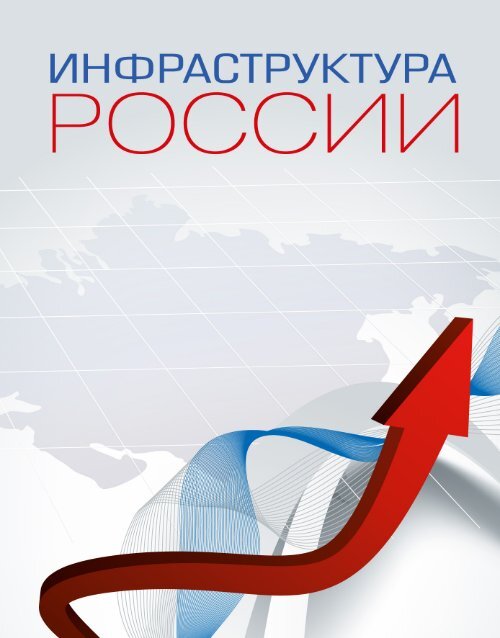 ИНФРАСТРУКТУРА
РОССИИ